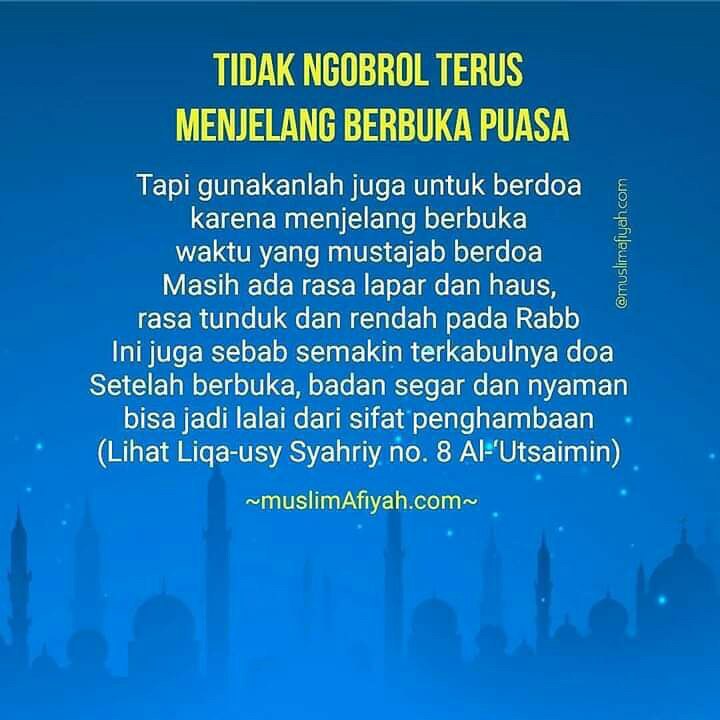 TIDAK NGOBROL TERUS
MENJELANG BERBUKA PUASA

Tapi gunakanlah juga untuk berdoa
karena menjelang berbuka
waktu yang mustajab berdoa
Masih ada rasa lapar dan haus,
rasa tunduk dan rendah pada Rabb
Ini juga sebab semakin terkabulnya doa
Setelah berbuka, badan segar dan nyaman
bisa jadi lalai dari sifat penghambaan
(Lihat Liqa-usy Syahriy no. 8 Al-'Utsaimin)

~muslimAfiyah.com~

@muslimafiyah.com